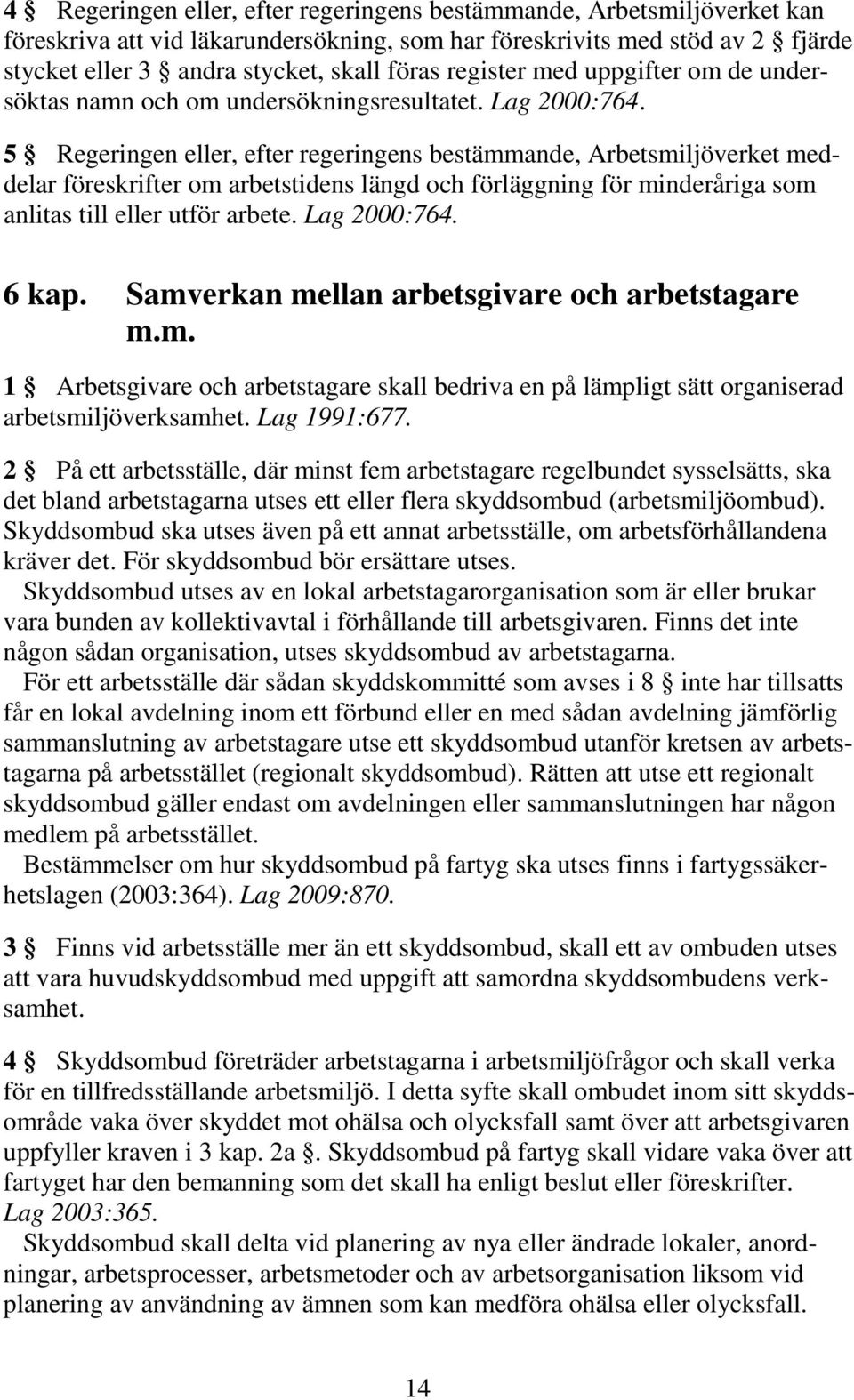 4 § Regeringen eller, efter regeringens bestämmande, Arbetsmiljöverket kan föreskriva att vid läkarundersökning, som har föreskrivits med stöd av 2 § fjärde stycket eller 3 § andra stycket, skall föras register med uppgifter om de undersöktas namn och om undersökningsresultatet. Lag 2000:764.

5 § Regeringen eller, efter regeringens bestämmande, Arbetsmiljöverket meddelar föreskrifter om arbetstidens längd och förläggning för minderåriga som anlitas till eller utför arbete. Lag 2000:764.

6 kap. Samverkan mellan arbetsgivare och arbetstagare m.m.

1 § Arbetsgivare och arbetstagare skall bedriva en på lämpligt sätt organiserad arbetsmiljöverksamhet. Lag 1991:677.

2 § På ett arbetsställe, där minst fem arbetstagare regelbundet sysselsätts, ska det bland arbetstagarna utses ett eller flera skyddsombud (arbetsmiljöombud). Skyddsombud ska utses även på ett annat arbetsställe, om arbetsförhållandena kräver det. För skyddsombud bör ersättare utses.

Skyddsombud utses av en lokal arbetstagarorganisation som är eller brukar vara bunden av kollektivavtal i förhållande till arbetsgivaren. Finns det inte någon sådan organisation, utses skyddsombud av arbetstagarna.

För ett arbetsställe där sådan skyddskommitté som avses i 8 § inte har tillsatts får en lokal avdelning inom ett förbund eller en med sådan avdelning jämförlig sammanslutning av arbetstagare utse ett skyddsombud utanför kretsen av arbetstagarna på arbetsstället (regionalt skyddsombud). Rätten att utse ett regionalt skyddsombud gäller endast om avdelningen eller sammanslutningen har någon medlem på arbetsstället.

Bestämmelser om hur skyddsombud på fartyg ska utses finns i fartygssäkerhetslagen (2003:364). Lag 2009:870.

3 § Finns vid arbetsställe mer än ett skyddsombud, skall ett av ombuden utses att vara huvudskyddsombud med uppgift att samordna skyddsombudens verksamhet.

4 § Skyddsombud företräder arbetstagarna i arbetsmiljöfrågor och skall verka för en tillfredsställande arbetsmiljö. I detta syfte skall ombudet inom sitt skyddsområde vaka över skyddet mot ohälsa och olycksfall samt över att arbetsgivaren uppfyller kraven i 3 kap. 2a §. Skyddsombud på fartyg skall vidare vaka över att fartyget har den bemanning som det skall ha enligt beslut eller föreskrifter. Lag 2003:365.

Skyddsombud skall delta vid planering av nya eller ändrade lokaler, anordningar, arbetsprocesser, arbetsmetoder och av arbetsorganisation liksom vid planering av användning av ämnen som kan medföra ohälsa eller olycksfall.

14